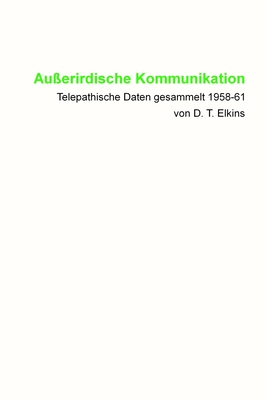 Außerirdische Kommunikation

Telepathische Daten gesammelt 1958-61

von D. T. Elkins